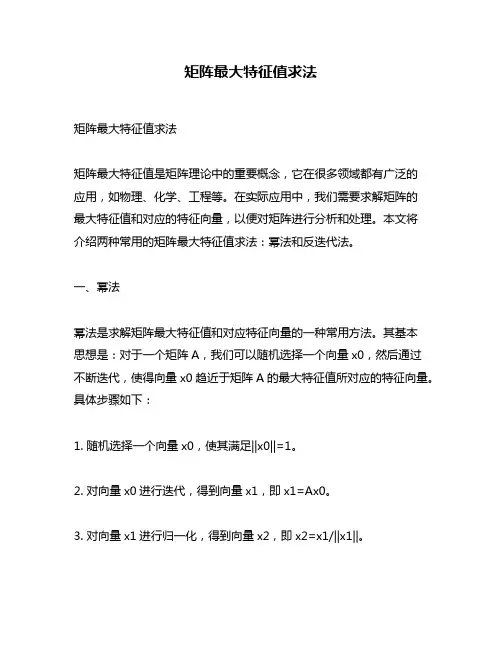 矩阵最大特征值求法

矩阵最大特征值求法

矩阵最大特征值是矩阵理论中的重要概念，它在很多领域都有广泛的应用，如物理、化学、工程等。在实际应用中，我们需要求解矩阵的最大特征值和对应的特征向量，以便对矩阵进行分析和处理。本文将介绍两种常用的矩阵最大特征值求法：幂法和反迭代法。

一、幂法

幂法是求解矩阵最大特征值和对应特征向量的一种常用方法。其基本思想是：对于一个矩阵 A，我们可以随机选择一个向量 x0，然后通过不断迭代，使得向量 x0 趋近于矩阵 A 的最大特征值所对应的特征向量。具体步骤如下：

1. 随机选择一个向量 x0，使其满足||x0||=1。

2. 对向量 x0 进行迭代，得到向量 x1，即 x1=Ax0。

3. 对向量 x1 进行归一化，得到向量 x2，即 x2=x1/||x1||。